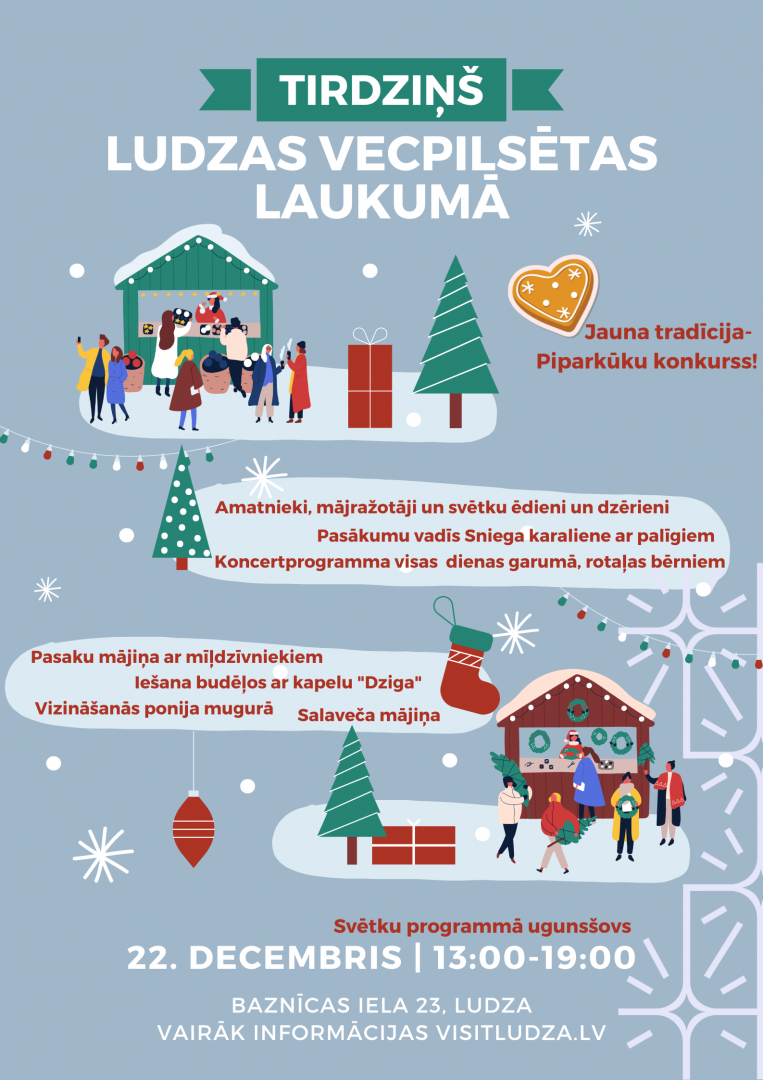 TIRDZIŅŠ
LUDZAS VECPILSĒTAS LAUKUMĀ

Jauna tradīcija-
Piparkūku konkurss!

Amatnieki, mājražotāji un svētku ēdieni un dzērieni
Pasākumu vadīs Sniega karaliene ar palīgiem
Koncertprogramma visas dienas garumā, rotaļas bērniem

Pasaku mājiņa ar mīļdzīvniekiem
Iešana budēļos ar kapelu "Dziga"
Vizināšanās ponija mugurā
Salaveča mājiņa

Svētku programmā ugunsšovs
22. DECEMBRIS | 13:00-19:00

BAZNĪCAS IELA 23, LUDZA
VAIRĀK INFORMĀCIJAS VISITLUDZA.LV